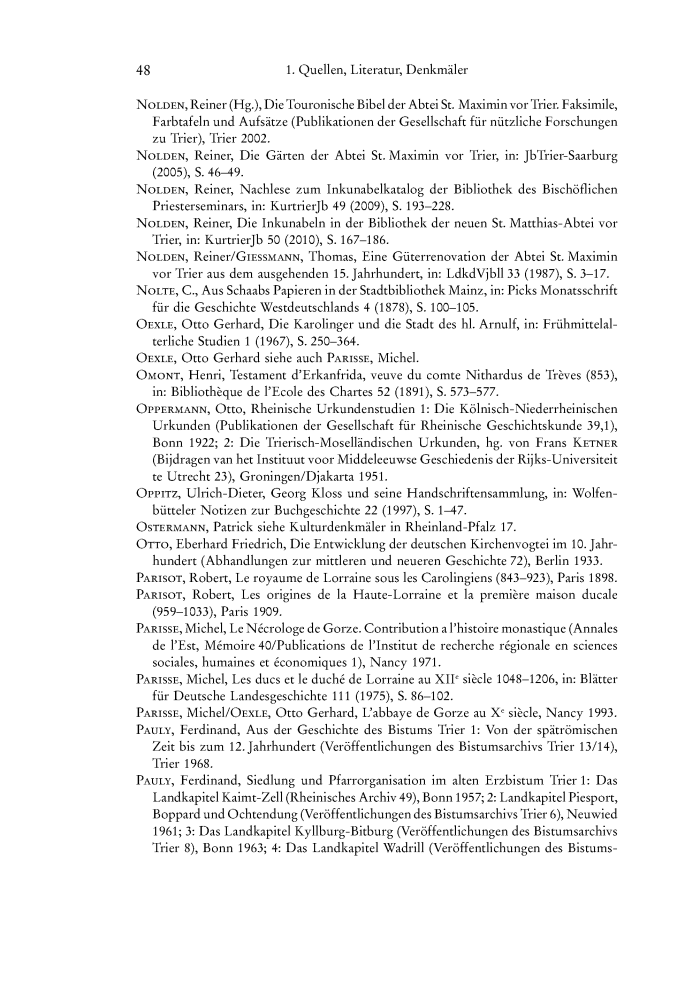 48 1. Quellen, Literatur, Denkmäler

Nolden, Reiner (Hg.), Die Touronische Bibel der Abtei St. Maximin vor Trier. Faksimile, Farbtafeln und Aufsätze (Publikationen der Gesellschaft für nützliche Forschungen zu Trier), Trier 2002.

Nolden, Reiner, Die Gärten der Abtei St. Maximin vor Trier, in: JbTrier-Saarburg (2005), S. 46–49.

Nolden, Reiner, Nachlese zum Inkunabelkatalog der Bibliothek des Bischöflichen Priesterseminars, in: KurtrierJb 49 (2009), S. 193–228.

Nolden, Reiner, Die Inkunabeln in der Bibliothek der neuen St. Matthias-Abtei vor Trier, in: KurtrierJb 50 (2010), S. 167–186.

Nolden, Reiner/Giessmann, Thomas, Eine Güterrenovation der Abtei St. Maximin vor Trier aus dem ausgehenden 15. Jahrhundert, in: LdkdVjbll 33 (1987), S. 3–17.

Nolte, C., Aus Schaabs Papieren in der Stadtbibliothek Mainz, in: Picks Monatsschrift für die Geschichte Westdeutschlands 4 (1878), S. 100–105.

Oexle, Otto Gerhard, Die Karolinger und die Stadt des hl. Arnulf, in: Frühmittelalterliche Studien 1 (1967), S. 250–364.

Oexle, Otto Gerhard siehe auch Parisse, Michel.

Omont, Henri, Testament d'Erkanfrida, veuve du comte Nithardus de Trèves (853), in: Bibliothèque de l'Ecole des Chartes 52 (1891), S. 573–577.

Oppermann, Otto, Rheinische Urkundenstudien 1: Die Kölnisch-Niederrheinischen Urkunden (Publikationen der Gesellschaft für Rheinische Geschichtskunde 39,1), Bonn 1922; 2: Die Trierisch-Moselländischen Urkunden, hg. von Frans Ketner (Bijdragen van het Instituut voor Middeleeuwse Geschiedenis der Rijks-Universiteit te Utrecht 23), Groningen/Djakarta 1951.

Oppitz, Ulrich-Dieter, Georg Kloss und seine Handschriftensammlung, in: Wolfenbütteler Notizen zur Buchgeschichte 22 (1997), S. 1–47.

Ostermann, Patrick siehe Kulturdenkmäler in Rheinland-Pfalz 17.

Otto, Eberhard Friedrich, Die Entwicklung der deutschen Kirchenvogtei im 10. Jahrhundert (Abhandlungen zur mittleren und neueren Geschichte 72), Berlin 1933.

Parisot, Robert, Le royaume de Lorraine sous les Carolingiens (843–923), Paris 1898.

Parisot, Robert, Les origines de la Haute-Lorraine et la première maison ducale (959–1033), Paris 1909.

Parisse, Michel, Le Nécrologe de Gorze. Contribution a l'histoire monastique (Annales de l'Est, Mémoire 40/Publications de l'Institut de recherche régionale en sciences sociales, humaines et économiques 1), Nancy 1971.

Parisse, Michel, Les ducs et le duché de Lorraine au XII$^e$ siècle 1048–1206, in: Blätter für Deutsche Landesgeschichte 111 (1975), S. 86–102.

Parisse, Michel/Oexle, Otto Gerhard, L'abbaye de Gorze au X$^e$ siècle, Nancy 1993.

Pauly, Ferdinand, Aus der Geschichte des Bistums Trier 1: Von der spätrömischen Zeit bis zum 12. Jahrhundert (Veröffentlichungen des Bistumsarchivs Trier 13/14), Trier 1968.

Pauly, Ferdinand, Siedlung und Pfarrorganisation im alten Erzbistum Trier 1: Das Landkapitel Kaimt-Zell (Rheinisches Archiv 49), Bonn 1957; 2: Landkapitel Piesport, Boppard und Ochtendung (Veröffentlichungen des Bistumsarchivs Trier 6), Neuwied 1961; 3: Das Landkapitel Kyllburg-Bitburg (Veröffentlichungen des Bistumsarchivs Trier 8), Bonn 1963; 4: Das Landkapitel Wadrill (Veröffentlichungen des Bistums-